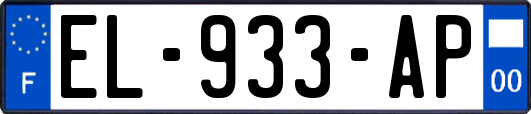 F
EL-933-AP
00